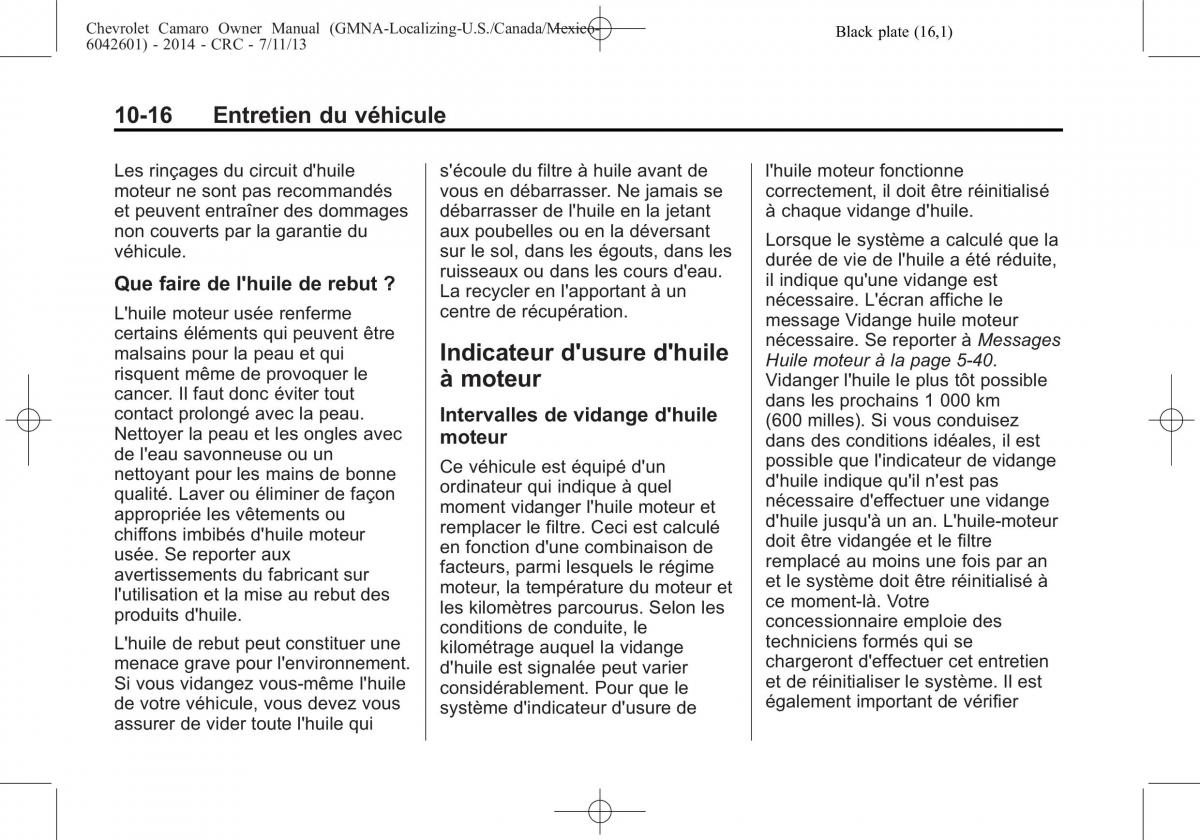 Chevrolet Camaro Owner Manual (GMNA-Localizing-U.S./Canada/Mexico-6042601) - 2014 - CRC - 7/11/13

Black plate (16,1)

10-16 Entretien du véhicule

Les rinçages du circuit d'huile moteur ne sont pas recommandés et peuvent entraîner des dommages non couverts par la garantie du véhicule.

Que faire de l'huile de rebut ?

L'huile moteur usée renferme certains éléments qui peuvent être malsains pour la peau et qui risquent même de provoquer le cancer. Il faut donc éviter tout contact prolongé avec la peau. Nettoyer la peau et les ongles avec de l'eau savonneuse ou un nettoyant pour les mains de bonne qualité. Laver ou éliminer de façon appropriée les vêtements ou chiffons imbibés d'huile moteur usée. Se reporter aux avertissements du fabricant sur l'utilisation et la mise au rebut des produits d'huile.

L'huile de rebut peut constituer une menace grave pour l'environnement. Si vous vidangez vous-même l'huile de votre véhicule, vous devez vous assurer de vider toute l'huile qui s'écoule du filtre à huile avant de vous en débarrasser. Ne jamais se débarrasser de l'huile en la jetant aux poubelles ou en la déversant sur le sol, dans les égouts, dans les ruisseaux ou dans les cours d'eau. La recycler en l'apportant à un centre de récupération.

Indicateur d'usure d'huile à moteur

Intervalles de vidange d'huile moteur

Ce véhicule est équipé d'un ordinateur qui indique à quel moment vidanger l'huile moteur et remplacer le filtre. Ceci est calculé en fonction d'une combinaison de facteurs, parmi lesquels le régime moteur, la température du moteur et les kilomètres parcourus. Selon les conditions de conduite, le kilométrage auquel la vidange d'huile est signalée peut varier considérablement. Pour que le système d'indicateur d'usure de l'huile moteur fonctionne correctement, il doit être réinitialisé à chaque vidange d'huile.

Lorsque le système a calculé que la durée de vie de l'huile a été réduite, il indique qu'une vidange est nécessaire. L'écran affiche le message Vidange huile moteur nécessaire. Se reporter à Messages Huile moteur à la page 5-40. Vidanger l'huile le plus tôt possible dans les prochains 1 000 km (600 milles). Si vous conduisez dans des conditions idéales, il est possible que l'indicateur de vidange d'huile indique qu'il n'est pas nécessaire d'effectuer une vidange d'huile jusqu'à un an. L'huile-moteur doit être vidangée et le filtre remplacé au moins une fois par an et le système doit être réinitialisé à ce moment-là. Votre concessionnaire emploie des techniciens formés qui se chargeront d'effectuer cet entretien et de réinitialiser le système. Il est également important de vérifier